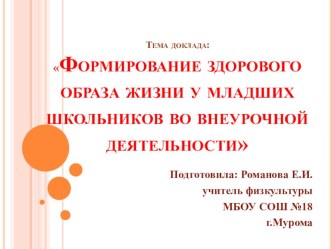 Тема доклада:

«Формирование здорового образа жизни у младших школьников во внеурочной деятельности»

Подготовила: Романова Е.И.
учитель физкультуры
МБОУ СОШ №18
г.Мурома